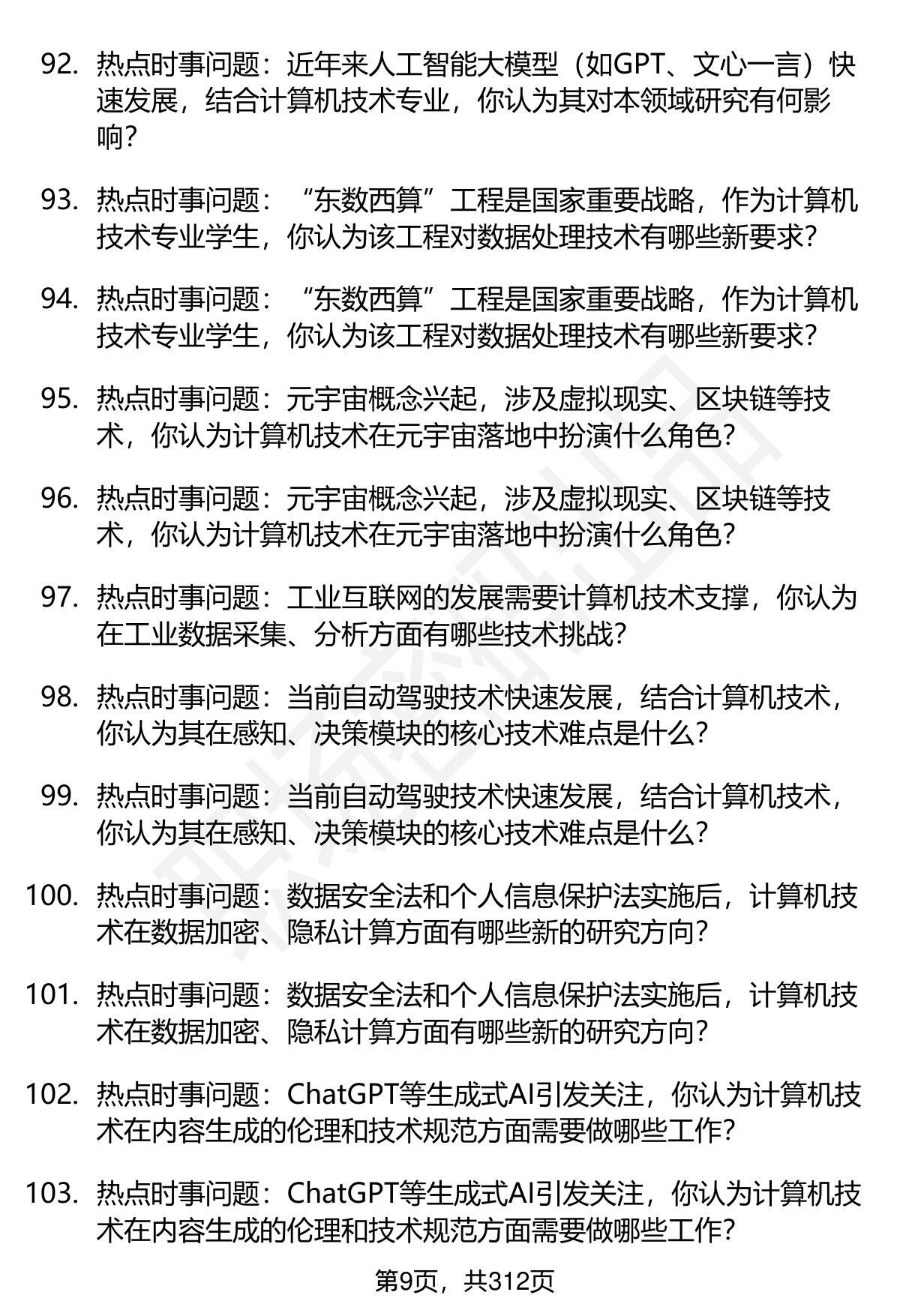 92. 热点时事问题：近年来人工智能大模型（如GPT、文心一言）快速发展，结合计算机技术专业，你认为其对本领域研究有何影响？

93. 热点时事问题：“东数西算”工程是国家重要战略，作为计算机技术专业学生，你认为该工程对数据处理技术有哪些新要求？

94. 热点时事问题：“东数西算”工程是国家重要战略，作为计算机技术专业学生，你认为该工程对数据处理技术有哪些新要求？

95. 热点时事问题：元宇宙概念兴起，涉及虚拟现实、区块链等技术，你认为计算机技术在元宇宙落地中扮演什么角色？

96. 热点时事问题：元宇宙概念兴起，涉及虚拟现实、区块链等技术，你认为计算机技术在元宇宙落地中扮演什么角色？

97. 热点时事问题：工业互联网的发展需要计算机技术支撑，你认为在工业数据采集、分析方面有哪些技术挑战？

98. 热点时事问题：当前自动驾驶技术快速发展，结合计算机技术，你认为其在感知、决策模块的核心技术难点是什么？

99. 热点时事问题：当前自动驾驶技术快速发展，结合计算机技术，你认为其在感知、决策模块的核心技术难点是什么？

100. 热点时事问题：数据安全法和个人信息保护法实施后，计算机技术在数据加密、隐私计算方面有哪些新的研究方向？

101. 热点时事问题：数据安全法和个人信息保护法实施后，计算机技术在数据加密、隐私计算方面有哪些新的研究方向？

102. 热点时事问题：ChatGPT等生成式AI引发关注，你认为计算机技术在内容生成的伦理和技术规范方面需要做哪些工作？

103. 热点时事问题：ChatGPT等生成式AI引发关注，你认为计算机技术在内容生成的伦理和技术规范方面需要做哪些工作？

第9页，共312页